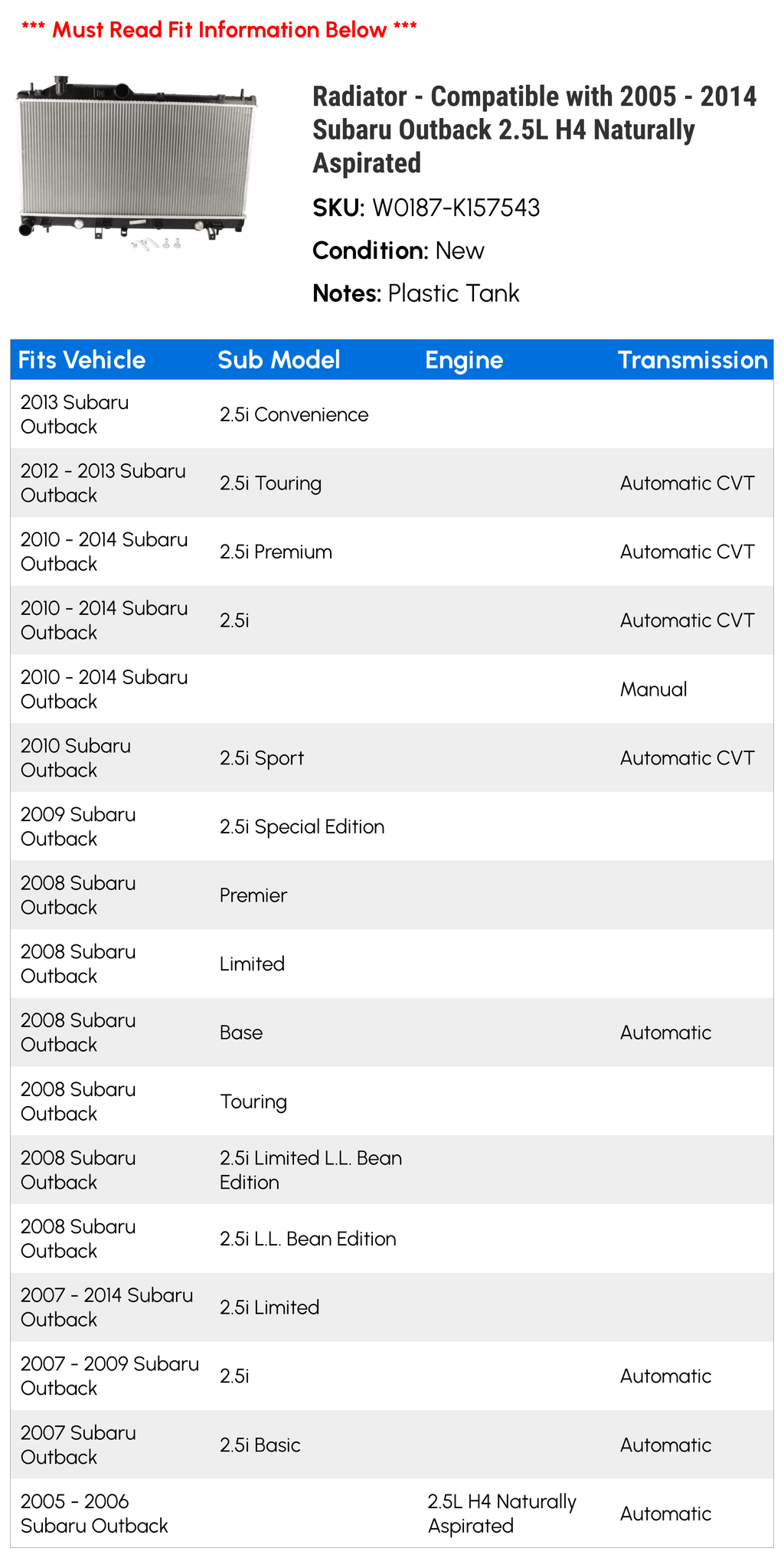 *** Must Read Fit Information Below ***

Radiator - Compatible with 2005 - 2014 Subaru Outback 2.5L H4 Naturally Aspirated

SKU: W0187-K157543

Condition: New

Notes: Plastic Tank

| Fits Vehicle | Sub Model | Engine | Transmission |
|---|---|---|---|
| 2013 Subaru Outback | 2.5i Convenience | | |
| 2012 - 2013 Subaru Outback | 2.5i Touring | | Automatic CVT |
| 2010 - 2014 Subaru Outback | 2.5i Premium | | Automatic CVT |
| 2010 - 2014 Subaru Outback | 2.5i | | Automatic CVT |
| 2010 - 2014 Subaru Outback | | | Manual |
| 2010 Subaru Outback | 2.5i Sport | | Automatic CVT |
| 2009 Subaru Outback | 2.5i Special Edition | | |
| 2008 Subaru Outback | Premier | | |
| 2008 Subaru Outback | Limited | | |
| 2008 Subaru Outback | Base | | Automatic |
| 2008 Subaru Outback | Touring | | |
| 2008 Subaru Outback | 2.5i Limited L.L. Bean Edition | | |
| 2008 Subaru Outback | 2.5i L.L. Bean Edition | | |
| 2007 - 2014 Subaru Outback | 2.5i Limited | | |
| 2007 - 2009 Subaru Outback | 2.5i | | Automatic |
| 2007 Subaru Outback | 2.5i Basic | | Automatic |
| 2005 - 2006 Subaru Outback | | 2.5L H4 Naturally Aspirated | Automatic |